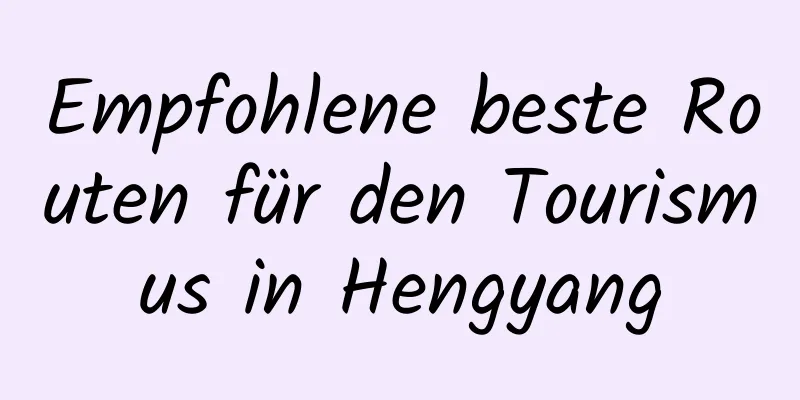 Empfohlene beste Routen für den Tourismus in Hengyang